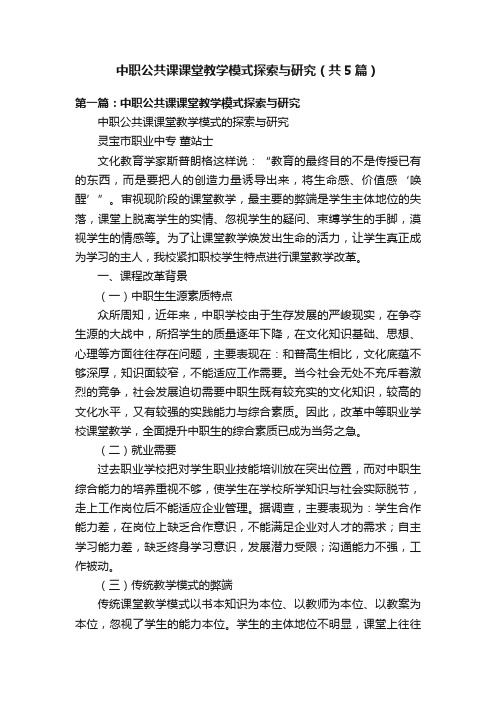 中职公共课课堂教学模式探索与研究（共5篇）

第一篇：中职公共课课堂教学模式探索与研究

中职公共课课堂教学模式的探索与研究

灵宝市职业中专 董站士

文化教育学家斯普朗格这样说：“教育的最终目的不是传授已有的东西，而是要把人的创造力量诱导出来，将生命感、价值感‘唤醒’”。审视现阶段的课堂教学，最主要的弊端是学生主体地位的失落，课堂上脱离学生的实情、忽视学生的疑问、束缚学生的手脚，漠视学生的情感等。为了让课堂教学焕发出生命的活力，让学生真正成为学习的主人，我校紧扣职校学生特点进行课堂教学改革。

一、课程改革背景

（一）中职生生源素质特点

众所周知，近年来，中职学校由于生存发展的严峻现实，在争夺生源的大战中，所招学生的质量逐年下降，在文化知识基础、思想、心理等方面往往存在问题，主要表现在：和普高生相比，文化底蕴不够深厚，知识面较窄，不能适应工作需要。当今社会无处不充斥着激烈的竞争，社会发展迫切需要中职生既有较充实的文化知识，较高的文化水平，又有较强的实践能力与综合素质。因此，改革中等职业学校课堂教学，全面提升中职生的综合素质已成为当务之急。

（二）就业需要

过去职业学校把对学生职业技能培训放在突出位置，而对中职生综合能力的培养重视不够，使学生在学校所学知识与社会实际脱节，走上工作岗位后不能适应企业管理。据调查，主要表现为：学生合作能力差，在岗位上缺乏合作意识，不能满足企业对人才的需求；自主学习能力差，缺乏终身学习意识，发展潜力受限；沟通能力不强，工作被动。

（三）传统教学模式的弊端

传统课堂教学模式以书本知识为本位、以教师为本位、以教案为本位，忽视了学生的能力本位。学生的主体地位不明显，课堂上往往